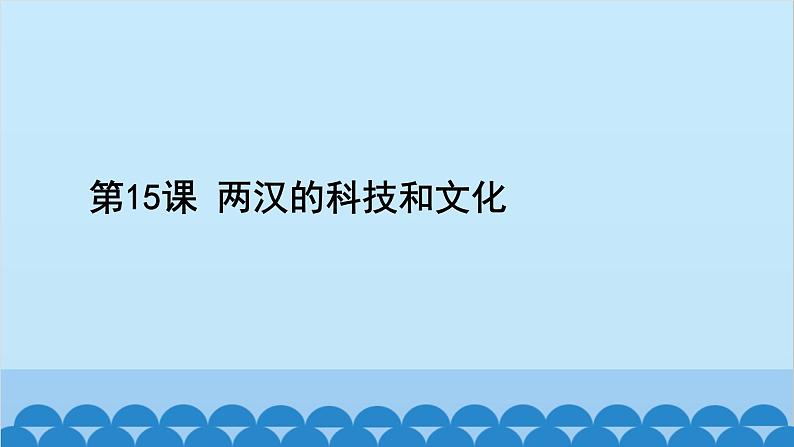 第15课 两汉的科技和文化